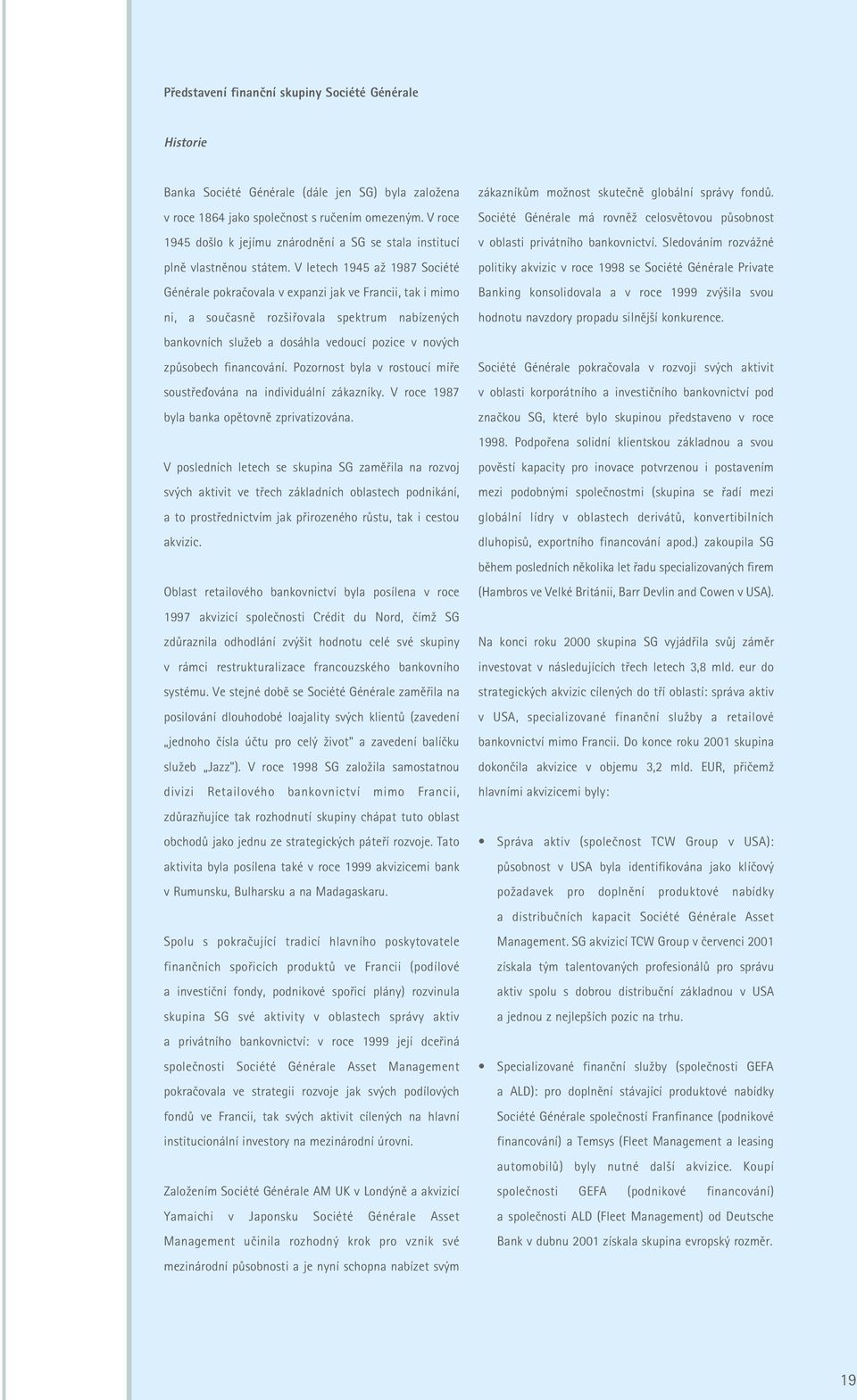 Představení finanční skupiny Société Générale

Historie

Banka Société Générale (dále jen SG) byla založena v roce 1864 jako společnost s ručením omezeným. V roce 1945 došlo k jejímu znárodnění a SG se stala institucí plně vlastněnou státem. V letech 1945 až 1987 Société Générale pokračovala v expanzi jak ve Francii, tak i mimo ni, a současně rozšiřovala spektrum nabízených bankovních služeb a dosáhla vedoucí pozice v nových způsobech financování. Pozornost byla v rostoucí míře soustřeďována na individuální zákazníky. V roce 1987 byla banka opětovně zprivatizována.

V posledních letech se skupina SG zaměřila na rozvoj svých aktivit ve třech základních oblastech podnikání, a to prostřednictvím jak přirozeného růstu, tak i cestou akvizic.

Oblast retailového bankovnictví byla posílena v roce 1997 akvizicí společnosti Crédit du Nord, čímž SG zdůraznila odhodlání zvýšit hodnotu celé své skupiny v rámci restrukturalizace francouzského bankovního systému. Ve stejné době se Société Générale zaměřila na posilování dlouhodobé loajality svých klientů (zavedení „jednoho čísla účtu pro celý život" a zavedení balíčku služeb „Jazz"). V roce 1998 SG založila samostatnou divizi Retailového bankovnictví mimo Francii, zdůrazňujíce tak rozhodnutí skupiny chápat tuto oblast obchodů jako jednu ze strategických páteří rozvoje. Tato aktivita byla posílena také v roce 1999 akvizicemi bank v Rumunsku, Bulharsku a na Madagaskaru.

Spolu s pokračující tradicí hlavního poskytovatele finančních spořicích produktů ve Francii (podílové a investiční fondy, podnikové spořicí plány) rozvinula skupina SG své aktivity v oblastech správy aktiv a privátního bankovnictví: v roce 1999 její dceřiná společnosti Société Générale Asset Management pokračovala ve strategii rozvoje jak svých podílových fondů ve Francii, tak svých aktivit cílených na hlavní institucionální investory na mezinárodní úrovni.

Založením Société Générale AM UK v Londýně a akvizicí Yamaichi v Japonsku Société Générale Asset Management učinila rozhodný krok pro vznik své mezinárodní působnosti a je nyní schopna nabízet svým zákazníkům možnost skutečně globální správy fondů. Société Générale má rovněž celosvětovou působnost v oblasti privátního bankovnictví. Sledováním rozvážné politiky akvizic v roce 1998 se Société Générale Private Banking konsolidovala a v roce 1999 zvýšila svou hodnotu navzdory propadu silnější konkurence.

Société Générale pokračovala v rozvoji svých aktivit v oblasti korporátního a investičního bankovnictví pod značkou SG, které bylo skupinou představeno v roce 1998. Podpořena solidní klientskou základnou a svou pověstí kapacity pro inovace potvrzenou i postavením mezi podobnými společnostmi (skupina se řadí mezi globální lídry v oblastech derivátů, konvertibilních dluhopisů, exportního financování apod.) zakoupila SG během posledních několika let řadu specializovaných firem (Hambros ve Velké Británii, Barr Devlin and Cowen v USA).

Na konci roku 2000 skupina SG vyjádřila svůj záměr investovat v následujících třech letech 3,8 mld. eur do strategických akvizic cílených do tří oblastí: správa aktiv v USA, specializované finanční služby a retailové bankovnictví mimo Francii. Do konce roku 2001 skupina dokončila akvizice v objemu 3,2 mld. EUR, přičemž hlavními akvizicemi byly:

• Správa aktiv (společnost TCW Group v USA): působnost v USA byla identifikována jako klíčový požadavek pro doplnění produktové nabídky a distribučních kapacit Société Générale Asset Management. SG akvizicí TCW Group v červenci 2001 získala tým talentovaných profesionálů pro správu aktiv spolu s dobrou distribuční základnou v USA a jednou z nejlepších pozic na trhu.

• Specializované finanční služby (společnosti GEFA a ALD): pro doplnění stávající produktové nabídky Société Générale společností Franfinance (podnikové financování) a Temsys (Fleet Management a leasing automobilů) byly nutné další akvizice. Koupí společnosti GEFA (podnikové financování) a společnosti ALD (Fleet Management) od Deutsche Bank v dubnu 2001 získala skupina evropský rozměr.

19